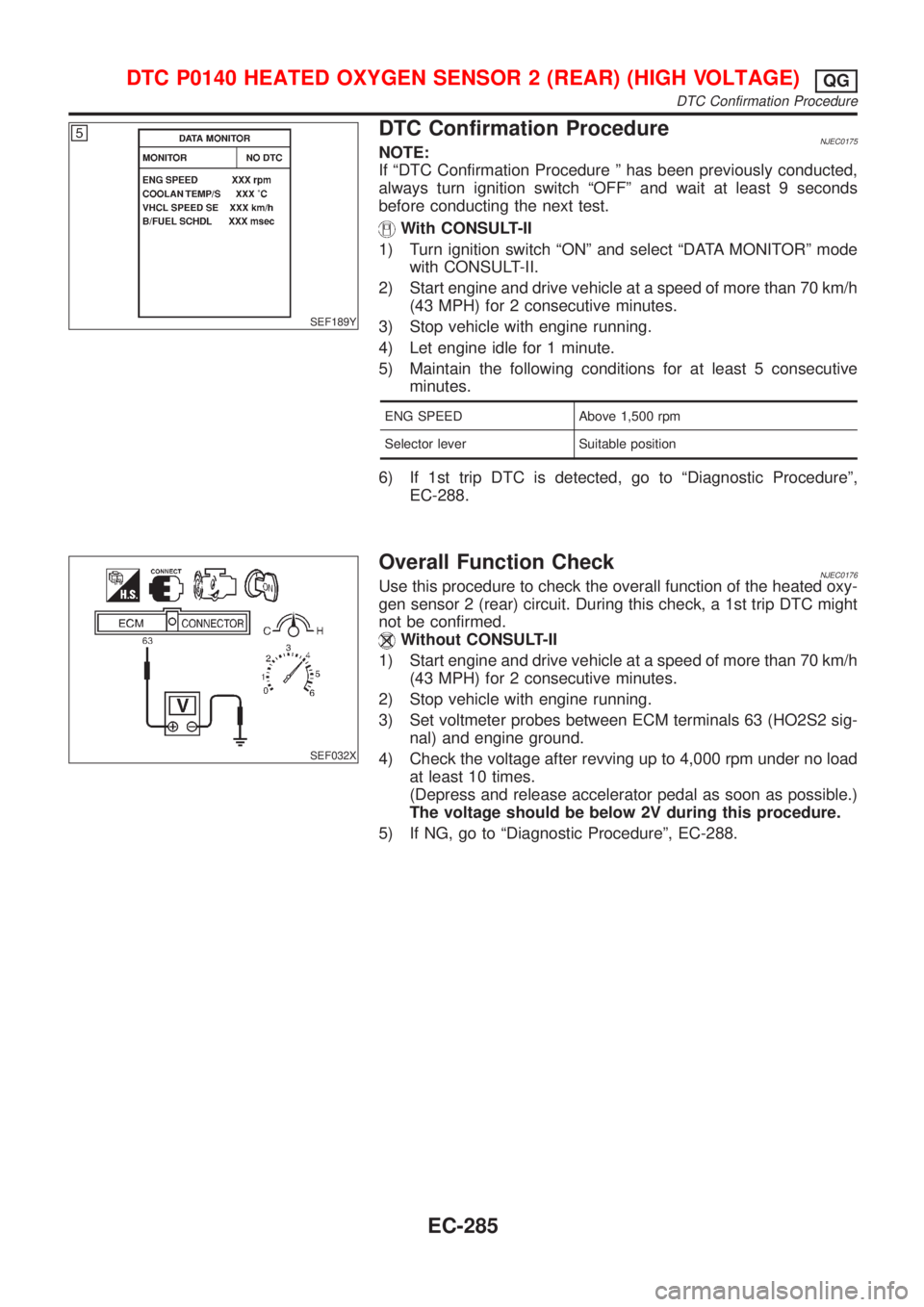 DTC P0140 HEATED OXYGEN SENSOR 2 (REAR) (HIGH VOLTAGE) QG
DTC Confirmation Procedure

5
DATA MONITOR
MONITOR NO DTC
ENG SPEED XXX rpm
COOLAN TEMP/S XXX °C
VHCL SPEED SE XXX km/h
B/FUEL SCHDL XXX msec
SEF189Y

DTC Confirmation Procedure
NJEC0175

NOTE:
If “DTC Confirmation Procedure ” has been previously conducted, always turn ignition switch “OFF” and wait at least 9 seconds before conducting the next test.

With CONSULT-II

1) Turn ignition switch “ON” and select “DATA MONITOR” mode with CONSULT-II.
2) Start engine and drive vehicle at a speed of more than 70 km/h (43 MPH) for 2 consecutive minutes.
3) Stop vehicle with engine running.
4) Let engine idle for 1 minute.
5) Maintain the following conditions for at least 5 consecutive minutes.

| ENG SPEED | Above 1,500 rpm |
|---|---|
| Selector lever | Suitable position |

6) If 1st trip DTC is detected, go to “Diagnostic Procedure”, EC-288.

H.S. CONNECT ON
ECM CONNECTOR
63
C H
0 1 2 3 4 5 6
V
SEF032X

Overall Function Check
NJEC0176

Use this procedure to check the overall function of the heated oxygen sensor 2 (rear) circuit. During this check, a 1st trip DTC might not be confirmed.

Without CONSULT-II

1) Start engine and drive vehicle at a speed of more than 70 km/h (43 MPH) for 2 consecutive minutes.
2) Stop vehicle with engine running.
3) Set voltmeter probes between ECM terminals 63 (HO2S2 signal) and engine ground.
4) Check the voltage after revving up to 4,000 rpm under no load at least 10 times.
(Depress and release accelerator pedal as soon as possible.)
The voltage should be below 2V during this procedure.
5) If NG, go to “Diagnostic Procedure”, EC-288.

EC-285

carmanualsonline.info